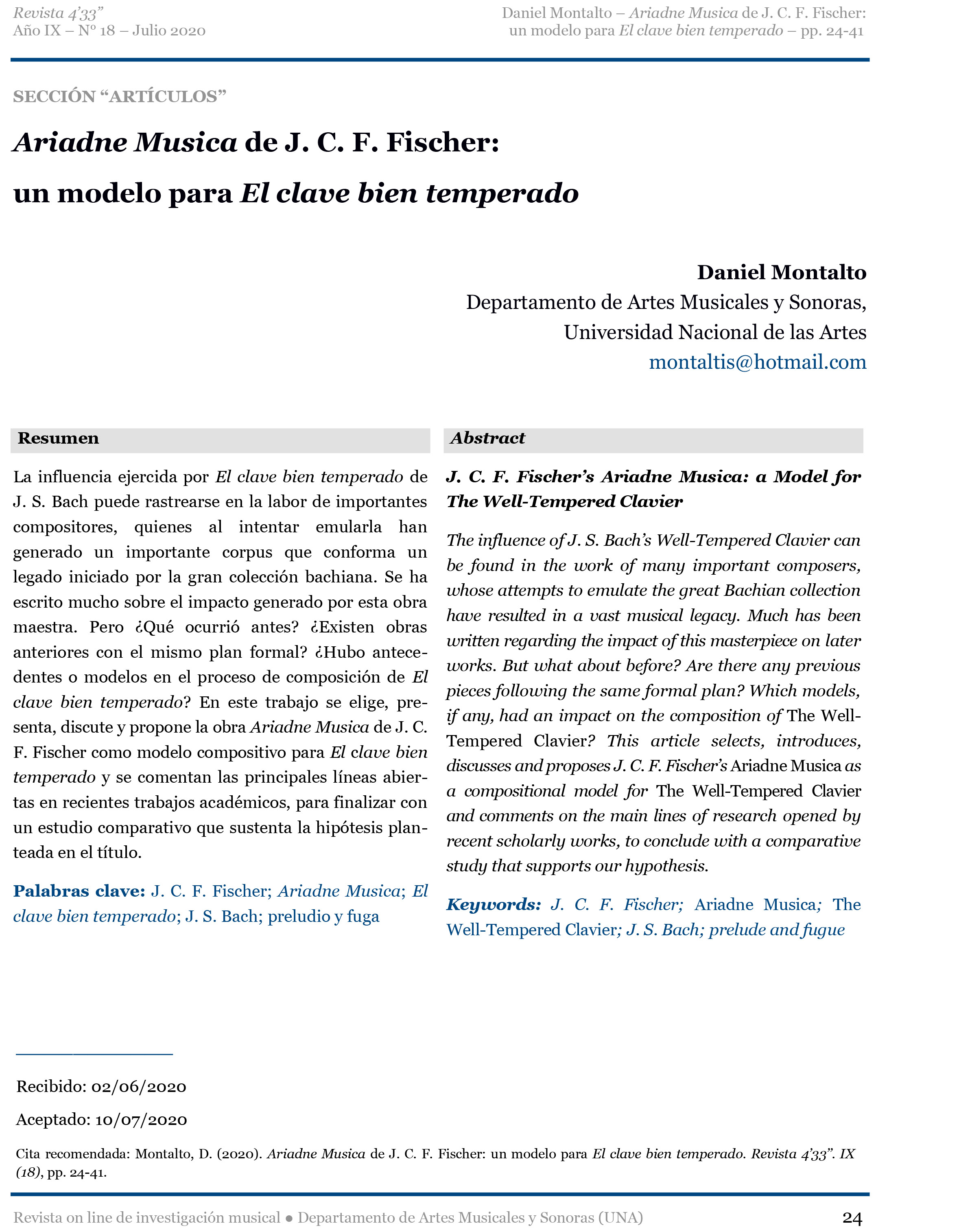 Revista 4'33"
Año IX – N° 18 – Julio 2020

Daniel Montalto – Ariadne Musica de J. C. F. Fischer: un modelo para El clave bien temperado – pp. 24-41

SECCIÓN "ARTÍCULOS"

Ariadne Musica de J. C. F. Fischer:

un modelo para El clave bien temperado

Daniel Montalto
Departamento de Artes Musicales y Sonoras,
Universidad Nacional de las Artes
montaltis@hotmail.com

Resumen

La influencia ejercida por El clave bien temperado de J. S. Bach puede rastrearse en la labor de importantes compositores, quienes al intentar emularla han generado un importante corpus que conforma un legado iniciado por la gran colección bachiana. Se ha escrito mucho sobre el impacto generado por esta obra maestra. Pero ¿Qué ocurrió antes? ¿Existen obras anteriores con el mismo plan formal? ¿Hubo antecedentes o modelos en el proceso de composición de El clave bien temperado? En este trabajo se elige, presenta, discute y propone la obra Ariadne Musica de J. C. F. Fischer como modelo compositivo para El clave bien temperado y se comentan las principales líneas abiertas en recientes trabajos académicos, para finalizar con un estudio comparativo que sustenta la hipótesis planteada en el título.

Palabras clave: J. C. F. Fischer; Ariadne Musica; El clave bien temperado; J. S. Bach; preludio y fuga

Abstract

J. C. F. Fischer's Ariadne Musica: a Model for The Well-Tempered Clavier

The influence of J. S. Bach's Well-Tempered Clavier can be found in the work of many important composers, whose attempts to emulate the great Bachian collection have resulted in a vast musical legacy. Much has been written regarding the impact of this masterpiece on later works. But what about before? Are there any previous pieces following the same formal plan? Which models, if any, had an impact on the composition of The Well-Tempered Clavier? This article selects, introduces, discusses and proposes J. C. F. Fischer's Ariadne Musica as a compositional model for The Well-Tempered Clavier and comments on the main lines of research opened by recent scholarly works, to conclude with a comparative study that supports our hypothesis.

Keywords: J. C. F. Fischer; Ariadne Musica; The Well-Tempered Clavier; J. S. Bach; prelude and fugue

Recibido: 02/06/2020

Aceptado: 10/07/2020

Cita recomendada: Montalto, D. (2020). Ariadne Musica de J. C. F. Fischer: un modelo para El clave bien temperado. Revista 4'33". IX (18), pp. 24-41.

Revista on line de investigación musical ● Departamento de Artes Musicales y Sonoras (UNA)

24